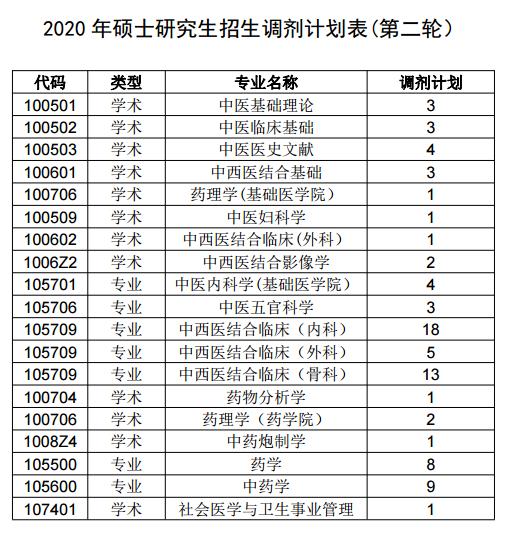 2020 年硕士研究生招生调剂计划表(第二轮)

| 代码 | 类型 | 专业名称 | 调剂计划 |
|---|---|---|---|
| 100501 | 学术 | 中医基础理论 | 3 |
| 100502 | 学术 | 中医临床基础 | 3 |
| 100503 | 学术 | 中医医史文献 | 4 |
| 100601 | 学术 | 中西医结合基础 | 3 |
| 100706 | 学术 | 药理学(基础医学院) | 1 |
| 100509 | 学术 | 中医妇科学 | 1 |
| 100602 | 学术 | 中西医结合临床(外科) | 1 |
| 1006Z2 | 学术 | 中西医结合影像学 | 2 |
| 105701 | 专业 | 中医内科学(基础医学院) | 4 |
| 105706 | 专业 | 中医五官科学 | 3 |
| 105709 | 专业 | 中西医结合临床（内科） | 18 |
| 105709 | 专业 | 中西医结合临床（外科） | 5 |
| 105709 | 专业 | 中西医结合临床（骨科） | 13 |
| 100704 | 学术 | 药物分析学 | 1 |
| 100706 | 学术 | 药理学（药学院） | 2 |
| 1008Z4 | 学术 | 中药炮制学 | 1 |
| 105500 | 专业 | 药学 | 8 |
| 105600 | 专业 | 中药学 | 9 |
| 107401 | 学术 | 社会医学与卫生事业管理 | 1 |